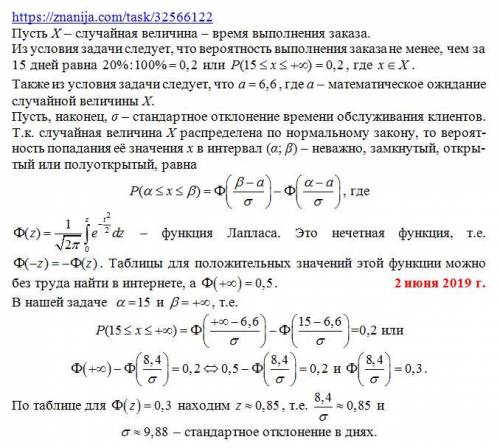 https://znanija.com/task/32566122

Пусть $X$ – случайная величина – время выполнения заказа.
Из условия задачи следует, что вероятность выполнения заказа не менее, чем за 15 дней равна $20\%:100\%=0,2$ или $P(15 \le x \le +\infty)=0,2$, где $x \in X$.

Также из условия задачи следует, что $a=6,6$, где $a$ – математическое ожидание случайной величины $X$.

Пусть, наконец, $\sigma$ – стандартное отклонение времени обслуживания клиентов. Т.к. случайная величина $X$ распределена по нормальному закону, то вероятность попадания её значения $x$ в интервал $(\alpha;\beta)$ – неважно, замкнутый, открытый или полуоткрытый, равна

$P(\alpha \le x \le \beta)=\Phi\left(\frac{\beta-a}{\sigma}\right)-\Phi\left(\frac{\alpha-a}{\sigma}\right)$, где

$\Phi(z)=\frac{1}{\sqrt{2\pi}}\int_0^z e^{-\frac{t^2}{2}}dz$ – функция Лапласа. Это нечетная функция, т.е. $\Phi(-z)=-\Phi(z)$. Таблицы для положительных значений этой функции можно без труда найти в интернете, а $\Phi(+\infty)=0,5$.

2 июня 2019 г.

В нашей задаче $\alpha=15$ и $\beta=+\infty$, т.е.

$P(15 \le x \le +\infty)=\Phi\left(\frac{+\infty-6,6}{\sigma}\right)-\Phi\left(\frac{15-6,6}{\sigma}\right)=0,2$ или

$\Phi(+\infty)-\Phi\left(\frac{8,4}{\sigma}\right)=0,2 \Leftrightarrow 0,5-\Phi\left(\frac{8,4}{\sigma}\right)=0,2$ и $\Phi\left(\frac{8,4}{\sigma}\right)=0,3$.

По таблице для $\Phi(z)=0,3$ находим $z \approx 0,85$, т.е. $\frac{8,4}{\sigma} \approx 0,85$ и

$\sigma \approx 9,88$ – стандартное отклонение в днях.